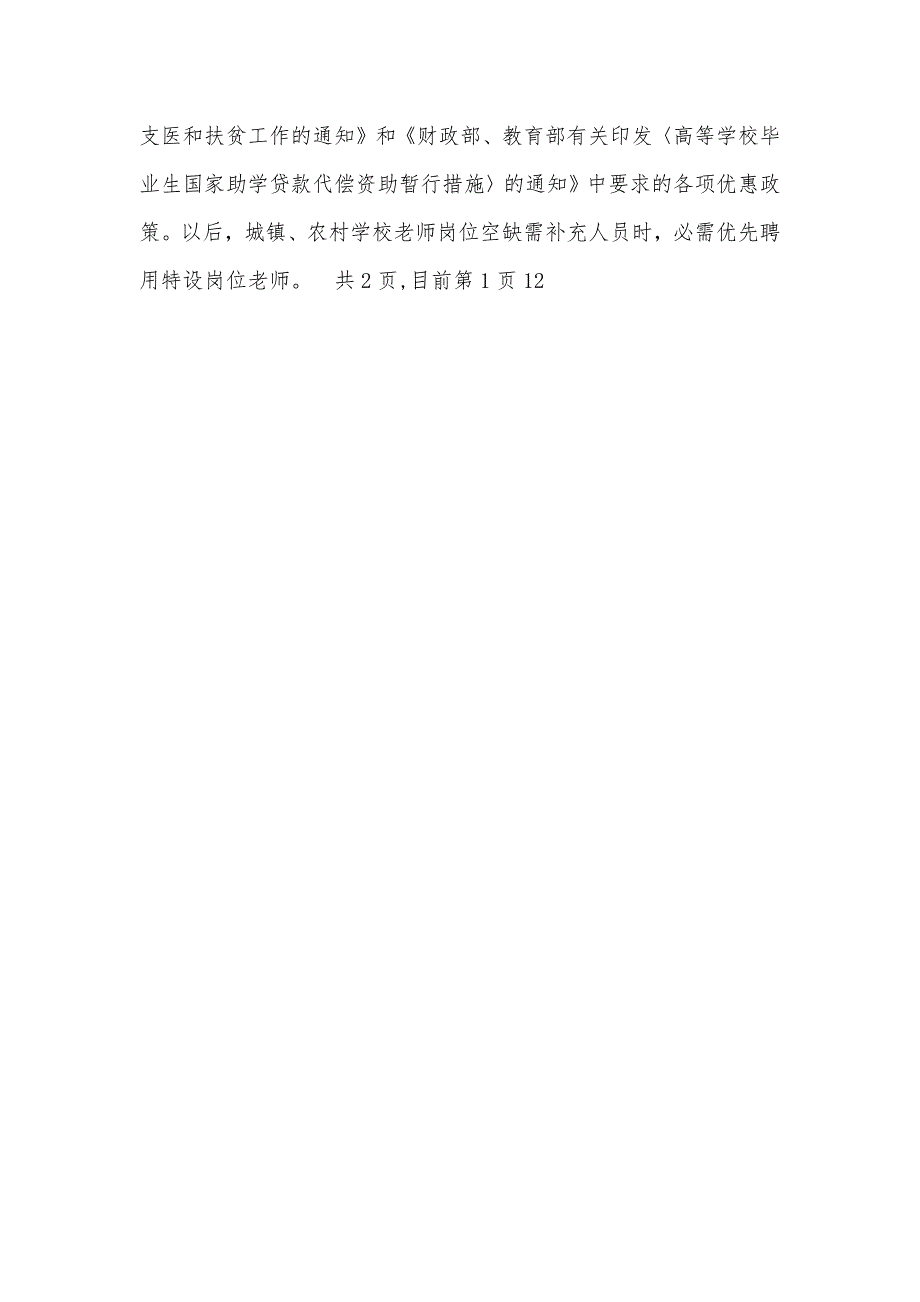 支医和扶贫工作的通知》和《财政部、教育部有关印发〈高等学校毕业生国家助学贷款代偿资助暂行措施〉的通知》中要求的各项优惠政策。以后，城镇、农村学校老师岗位空缺需补充人员时，必需优先聘用特设岗位老师。　共 2 页,目前第 1 页 12